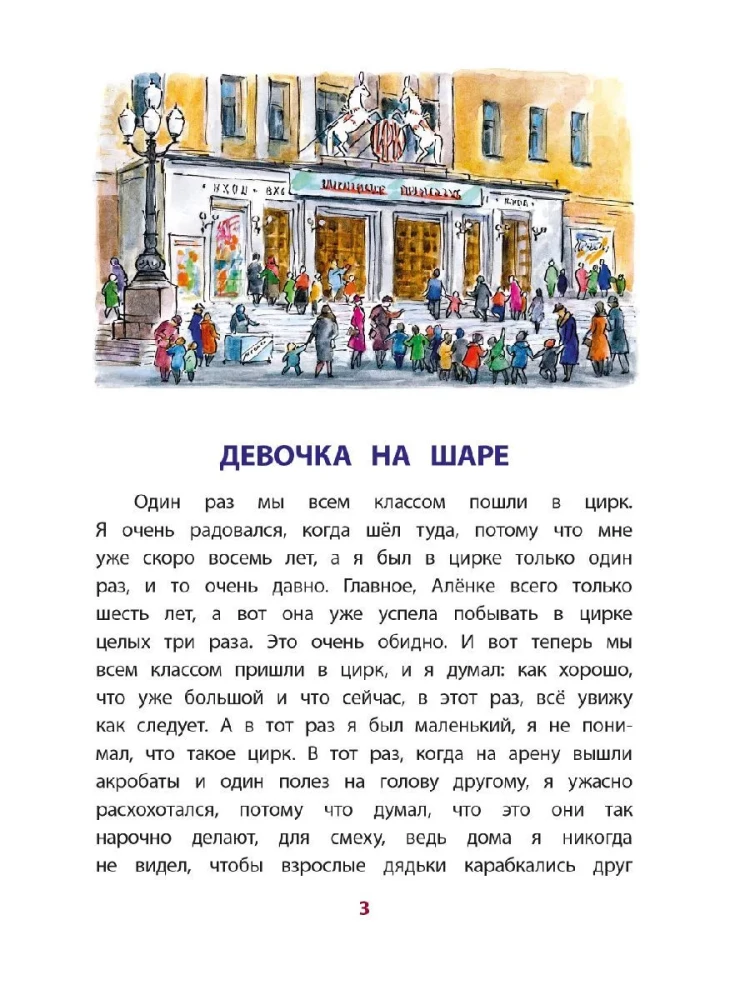 ДЕВОЧКА НА ШАРЕ

Один раз мы всем классом пошли в цирк. Я очень радовался, когда шёл туда, потому что мне уже скоро восемь лет, а я был в цирке только один раз, и то очень давно. Главное, Алёнке всего только шесть лет, а вот она уже успела побывать в цирке целых три раза. Это очень обидно. И вот теперь мы всем классом пришли в цирк, и я думал: как хорошо, что уже большой и что сейчас, в этот раз, всё увижу как следует. А в тот раз я был маленький, я не понимал, что такое цирк. В тот раз, когда на арену вышли акробаты и один полез на голову другому, я ужасно расхохотался, потому что думал, что это они так нарочно делают, для смеху, ведь дома я никогда не видел, чтобы взрослые дядьки карабкались друг

3